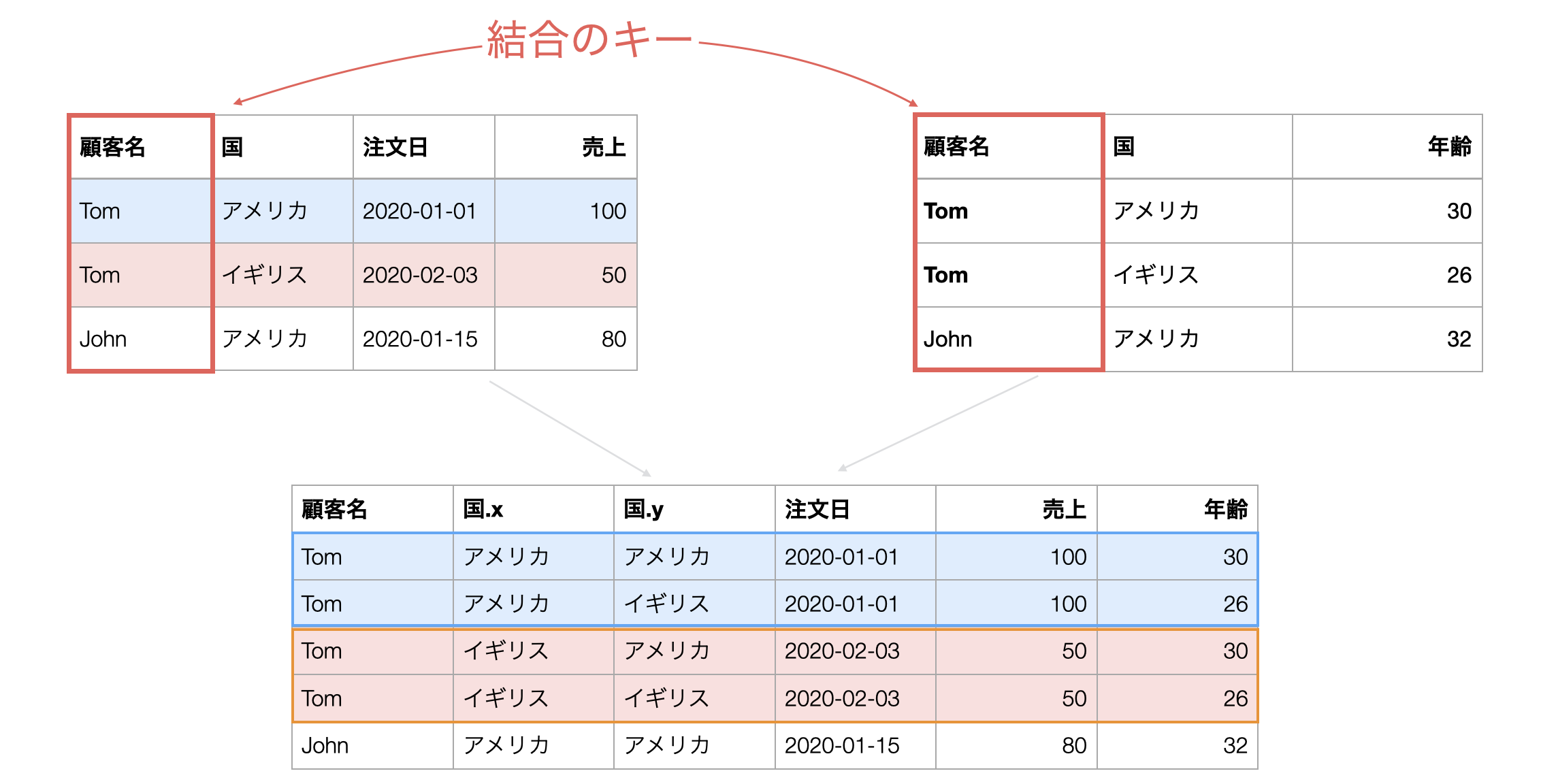 結合のキー

| 顧客名 | 国 | 注文日 | 売上 |
|---|---|---|---|
| Tom | アメリカ | 2020-01-01 | 100 |
| Tom | イギリス | 2020-02-03 | 50 |
| John | アメリカ | 2020-01-15 | 80 |

| 顧客名 | 国 | 年齢 |
|---|---|---|
| Tom | アメリカ | 30 |
| Tom | イギリス | 26 |
| John | アメリカ | 32 |

| 顧客名 | 国.x | 国.y | 注文日 | 売上 | 年齢 |
|---|---|---|---|---|---|
| Tom | アメリカ | アメリカ | 2020-01-01 | 100 | 30 |
| Tom | アメリカ | イギリス | 2020-01-01 | 100 | 26 |
| Tom | イギリス | アメリカ | 2020-02-03 | 50 | 30 |
| Tom | イギリス | イギリス | 2020-02-03 | 50 | 26 |
| John | アメリカ | アメリカ | 2020-01-15 | 80 | 32 |